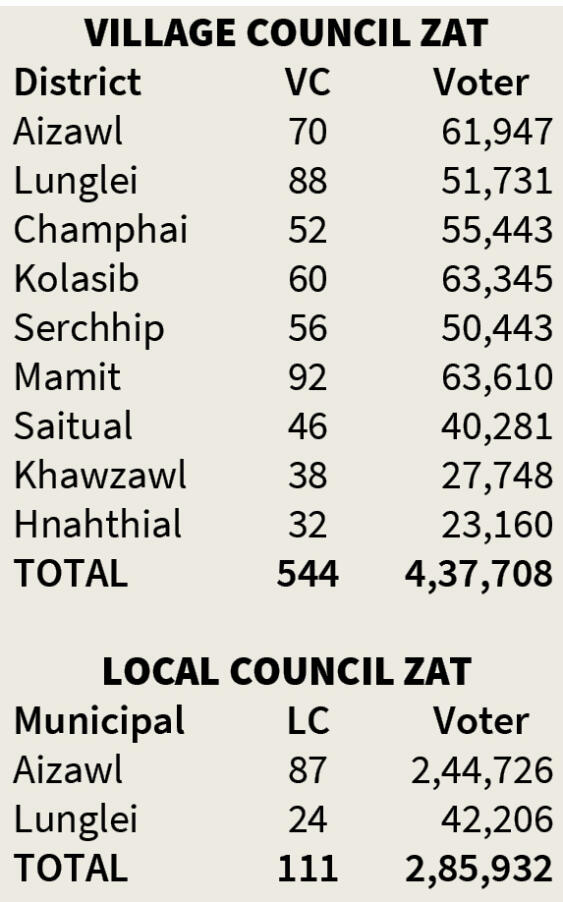 VILLAGE COUNCIL ZAT

| District | VC | Voter |
|---|---|---|
| Aizawl | 70 | 61,947 |
| Lunglei | 88 | 51,731 |
| Champhai | 52 | 55,443 |
| Kolasib | 60 | 63,345 |
| Serchhip | 56 | 50,443 |
| Mamit | 92 | 63,610 |
| Saitual | 46 | 40,281 |
| Khawzawl | 38 | 27,748 |
| Hnahthial | 32 | 23,160 |
| TOTAL | 544 | 4,37,708 |

LOCAL COUNCIL ZAT

| Municipal | LC | Voter |
|---|---|---|
| Aizawl | 87 | 2,44,726 |
| Lunglei | 24 | 42,206 |
| TOTAL | 111 | 2,85,932 |